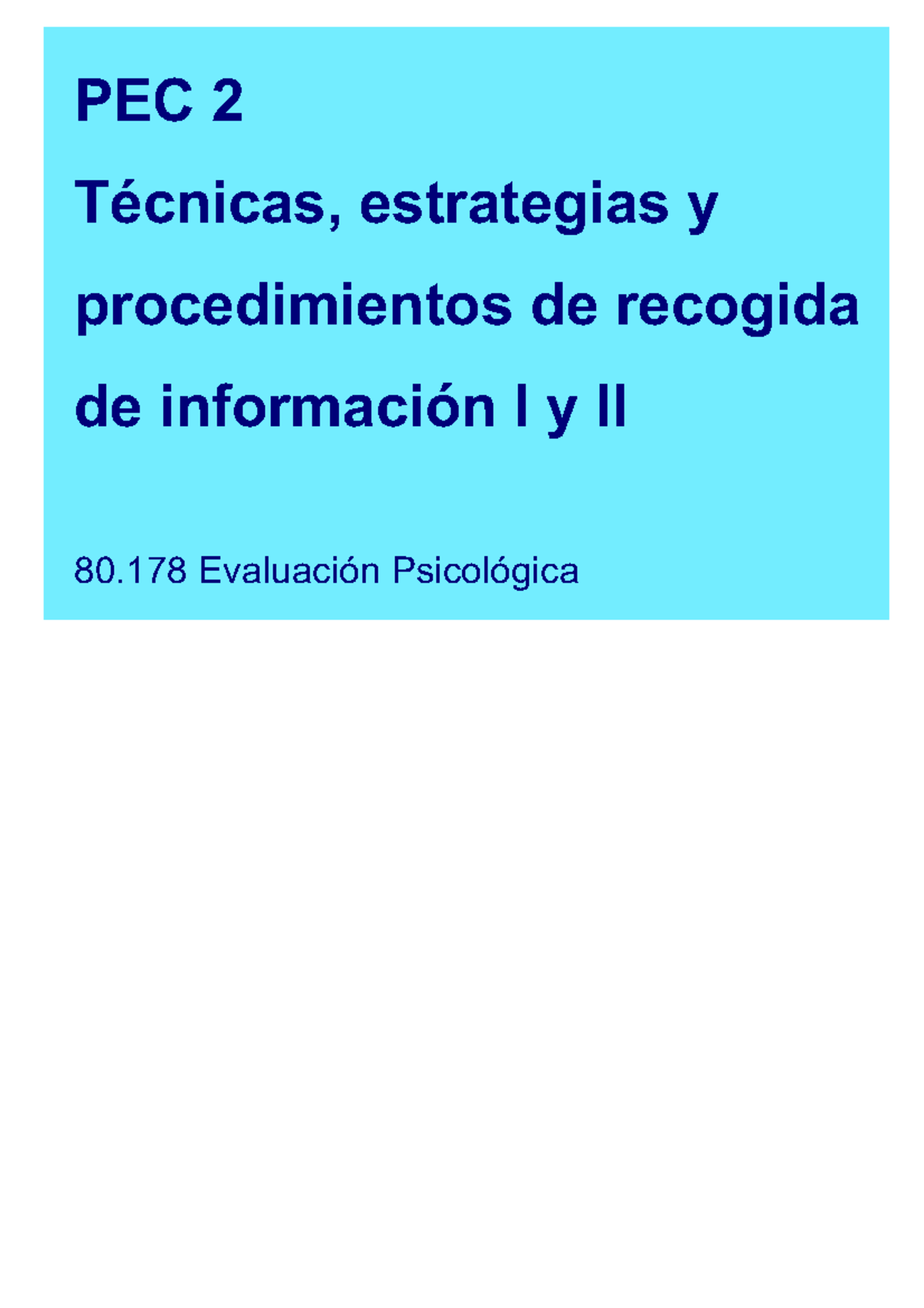 PEC 2

Técnicas, estrategias y procedimientos de recogida de información I y II

80.178 Evaluación Psicológica